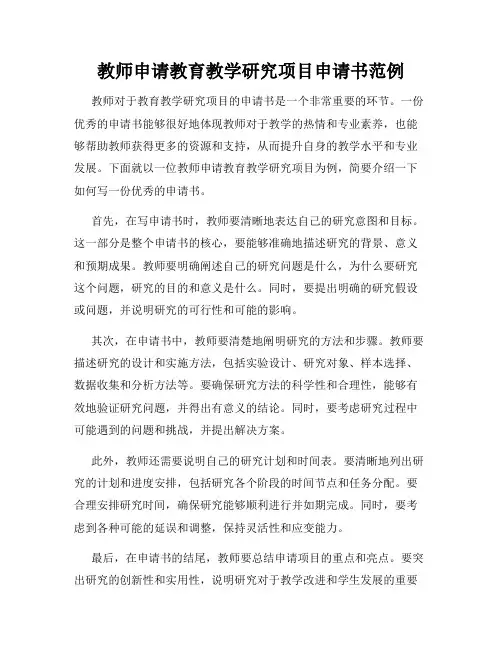 教师申请教育教学研究项目申请书范例

教师对于教育教学研究项目的申请书是一个非常重要的环节。一份优秀的申请书能够很好地体现教师对于教学的热情和专业素养，也能够帮助教师获得更多的资源和支持，从而提升自身的教学水平和专业发展。下面就以一位教师申请教育教学研究项目为例，简要介绍一下如何写一份优秀的申请书。

首先，在写申请书时，教师要清晰地表达自己的研究意图和目标。这一部分是整个申请书的核心，要能够准确地描述研究的背景、意义和预期成果。教师要明确阐述自己的研究问题是什么，为什么要研究这个问题，研究的目的和意义是什么。同时，要提出明确的研究假设或问题，并说明研究的可行性和可能的影响。

其次，在申请书中，教师要清楚地阐明研究的方法和步骤。教师要描述研究的设计和实施方法，包括实验设计、研究对象、样本选择、数据收集和分析方法等。要确保研究方法的科学性和合理性，能够有效地验证研究问题，并得出有意义的结论。同时，要考虑研究过程中可能遇到的问题和挑战，并提出解决方案。

此外，教师还需要说明自己的研究计划和时间表。要清晰地列出研究的计划和进度安排，包括研究各个阶段的时间节点和任务分配。要合理安排研究时间，确保研究能够顺利进行并如期完成。同时，要考虑到各种可能的延误和调整，保持灵活性和应变能力。

最后，在申请书的结尾，教师要总结申请项目的重点和亮点。要突出研究的创新性和实用性，说明研究对于教学改进和学生发展的重要